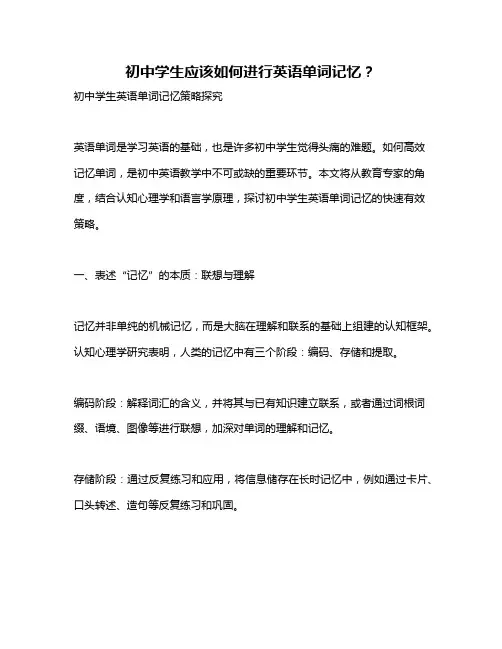 初中学生应该如何进行英语单词记忆？

初中学生英语单词记忆策略探究

英语单词是学习英语的基础，也是许多初中学生觉得头痛的难题。如何高效记忆单词，是初中英语教学中不可或缺的重要环节。本文将从教育专家的角度，结合认知心理学和语言学原理，探讨初中学生英语单词记忆的快速有效策略。

一、表述“记忆”的本质：联想与理解

记忆并非单纯的机械记忆，而是大脑在理解和联系的基础上组建的认知框架。认知心理学研究表明，人类的记忆中有三个阶段：编码、存储和提取。

编码阶段：解释词汇的含义，并将其与已有知识建立联系，或者通过词根词缀、语境、图像等进行联想，加深对单词的理解和记忆。

存储阶段：通过反复练习和应用，将信息储存在长时记忆中，例如通过卡片、口头转述、造句等反复练习和巩固。